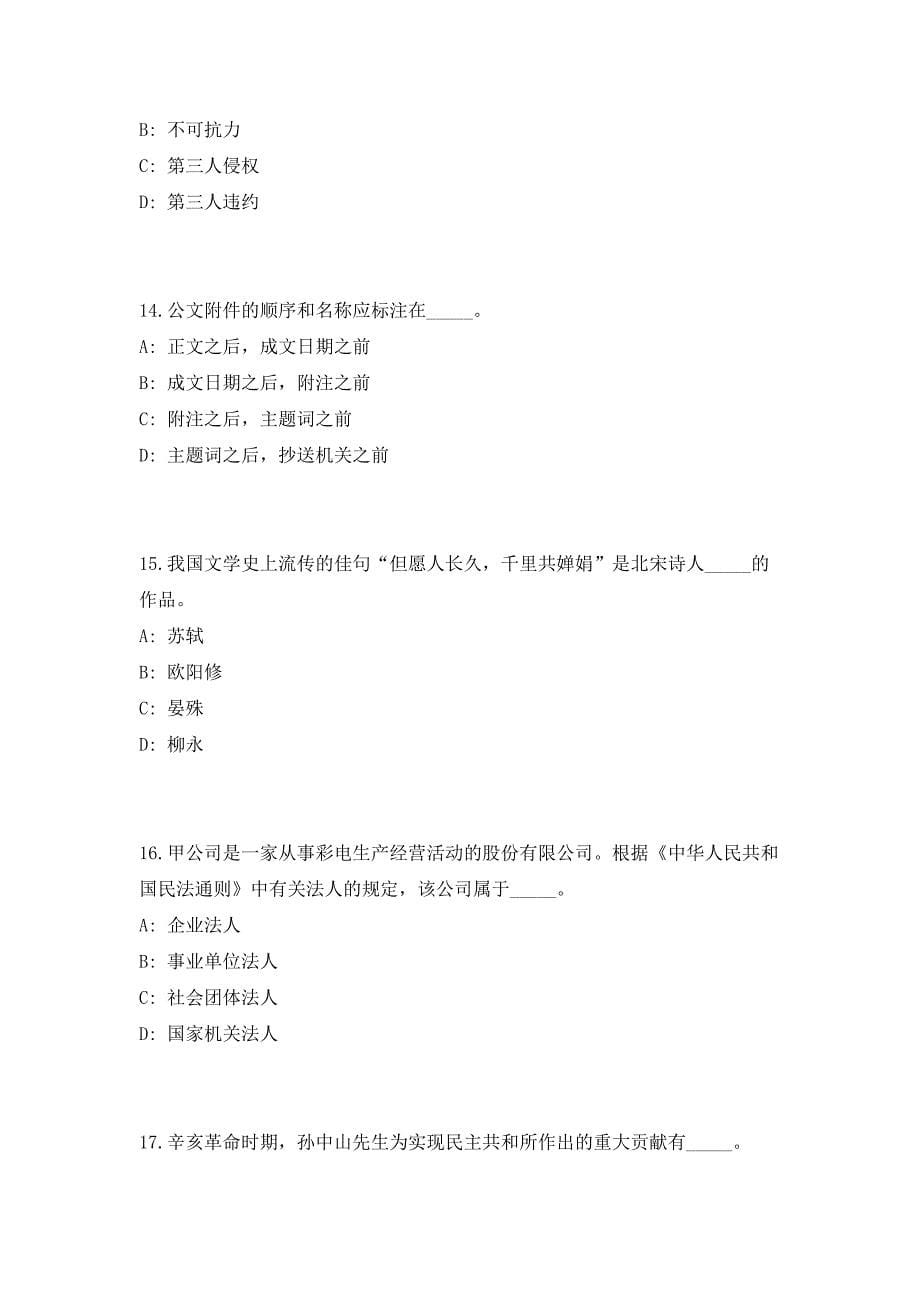 B: 不可抗力

C: 第三人侵权

D: 第三人违约

14.公文附件的顺序和名称应标注在_____。

A: 正文之后，成文日期之前

B: 成文日期之后，附注之前

C: 附注之后，主题词之前

D: 主题词之后，抄送机关之前

15.我国文学史上流传的佳句“但愿人长久，千里共婵娟”是北宋诗人_____的作品。

A: 苏轼

B: 欧阳修

C: 晏殊

D: 柳永

16.甲公司是一家从事彩电生产经营活动的股份有限公司。根据《中华人民共和国民法通则》中有关法人的规定，该公司属于_____。

A: 企业法人

B: 事业单位法人

C: 社会团体法人

D: 国家机关法人

17.辛亥革命时期，孙中山先生为实现民主共和所作出的重大贡献有_____。